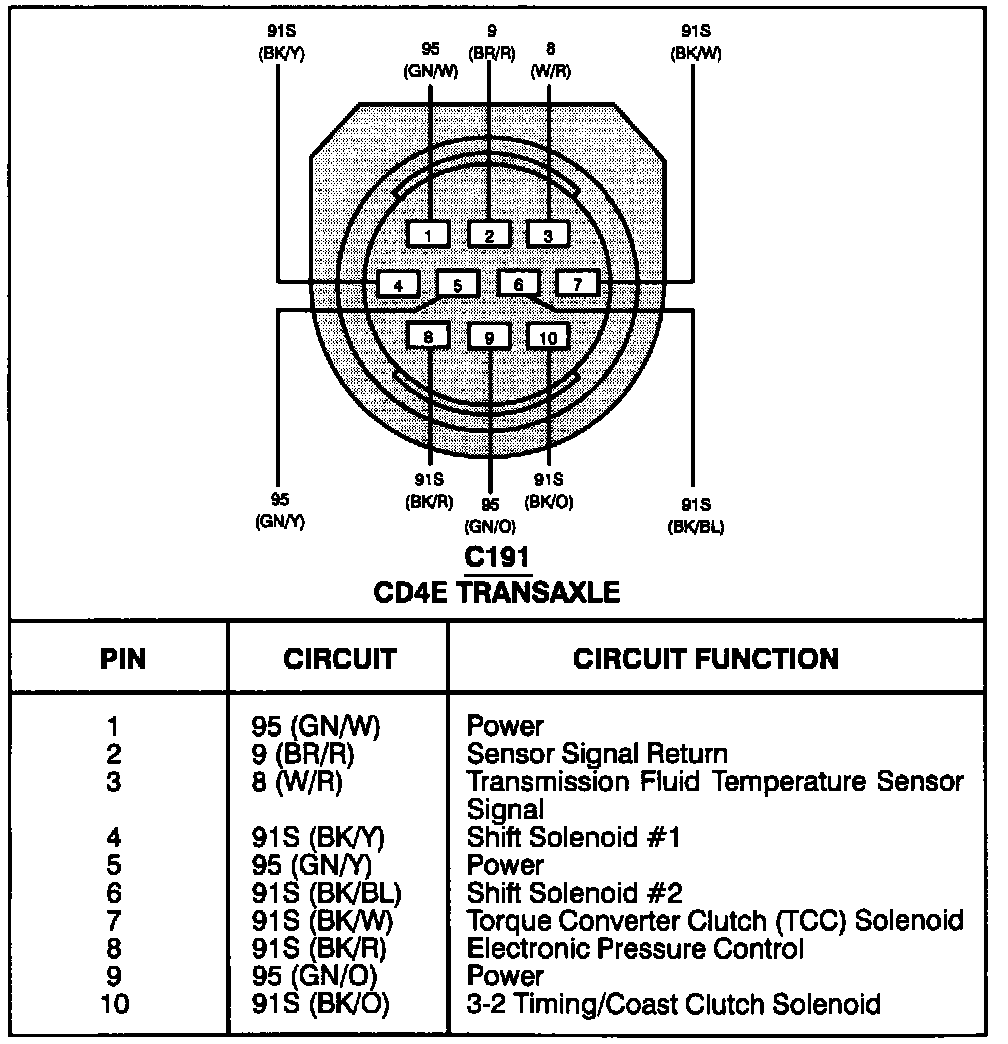 91S (BK/Y)

95 (GN/W)

9 (BR/R)

8 (W/R)

91S (BK/W)

1 2 3
4 5 6 7
8 9 10

95 (GN/Y)

91S (BK/R)

95 (GN/O)

91S (BK/O)

91S (BK/BL)

C191
CD4E TRANSAXLE

| PIN | CIRCUIT | CIRCUIT FUNCTION |
|---|---|---|
| 1 | 95 (GN/W) | Power |
| 2 | 9 (BR/R) | Sensor Signal Return |
| 3 | 8 (W/R) | Transmission Fluid Temperature Sensor Signal |
| 4 | 91S (BK/Y) | Shift Solenoid #1 |
| 5 | 95 (GN/Y) | Power |
| 6 | 91S (BK/BL) | Shift Solenoid #2 |
| 7 | 91S (BK/W) | Torque Converter Clutch (TCC) Solenoid |
| 8 | 91S (BK/R) | Electronic Pressure Control |
| 9 | 95 (GN/O) | Power |
| 10 | 91S (BK/O) | 3-2 Timing/Coast Clutch Solenoid |